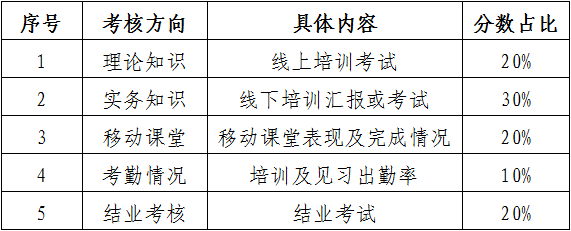 | 序号 | 考核方向 | 具体内容 | 分数占比 |
|---|---|---|---|
| 1 | 理论知识 | 线上培训考试 | 20% |
| 2 | 实务知识 | 线下培训汇报或考试 | 30% |
| 3 | 移动课堂 | 移动课堂表现及完成情况 | 20% |
| 4 | 考勤情况 | 培训及见习出勤率 | 10% |
| 5 | 结业考核 | 结业考试 | 20% |